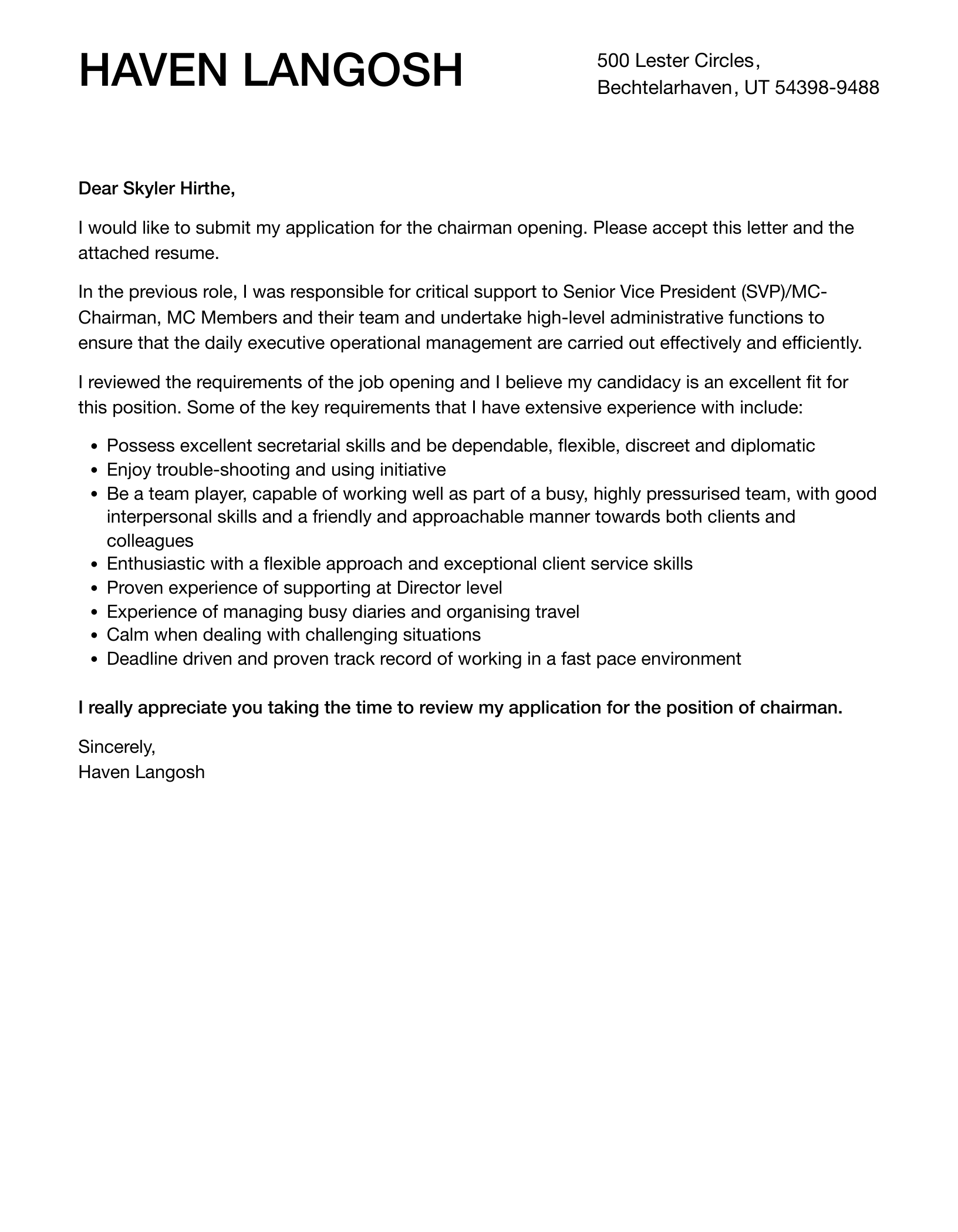 HAVEN LANGOSH

500 Lester Circles,
Bechtelarhaven, UT 54398-9488

Dear Skyler Hirthe,

I would like to submit my application for the chairman opening. Please accept this letter and the attached resume.

In the previous role, I was responsible for critical support to Senior Vice President (SVP)/MC-Chairman, MC Members and their team and undertake high-level administrative functions to ensure that the daily executive operational management are carried out effectively and efficiently.

I reviewed the requirements of the job opening and I believe my candidacy is an excellent fit for this position. Some of the key requirements that I have extensive experience with include:

- Possess excellent secretarial skills and be dependable, flexible, discreet and diplomatic
- Enjoy trouble-shooting and using initiative
- Be a team player, capable of working well as part of a busy, highly pressurised team, with good interpersonal skills and a friendly and approachable manner towards both clients and colleagues
- Enthusiastic with a flexible approach and exceptional client service skills
- Proven experience of supporting at Director level
- Experience of managing busy diaries and organising travel
- Calm when dealing with challenging situations
- Deadline driven and proven track record of working in a fast pace environment

I really appreciate you taking the time to review my application for the position of chairman.

Sincerely,
Haven Langosh